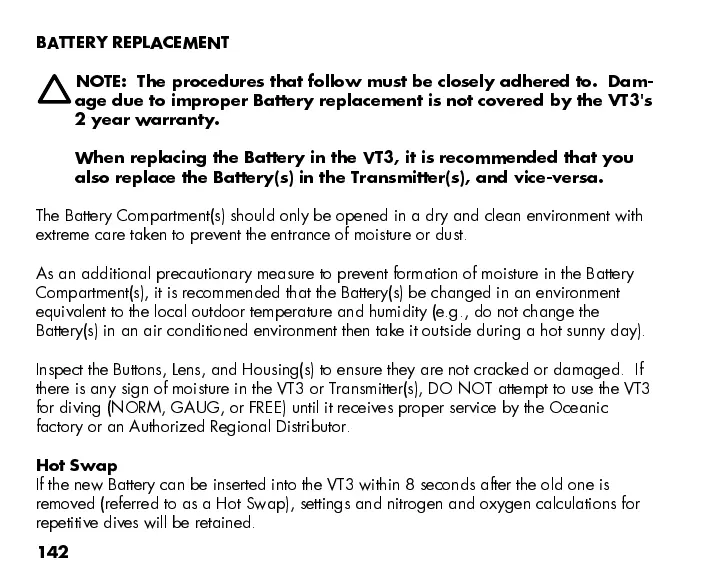 BATTERY REPLACEMENT

NOTE: The procedures that follow must be closely adhered to. Damage due to improper Battery replacement is not covered by the VT3's 2 year warranty.

When replacing the Battery in the VT3, it is recommended that you also replace the Battery(s) in the Transmitter(s), and vice-versa.

The Battery Compartment(s) should only be opened in a dry and clean environment with extreme care taken to prevent the entrance of moisture or dust.

As an additional precautionary measure to prevent formation of moisture in the Battery Compartment(s), it is recommended that the Battery(s) be changed in an environment equivalent to the local outdoor temperature and humidity (e.g., do not change the Battery(s) in an air conditioned environment then take it outside during a hot sunny day).

Inspect the Buttons, Lens, and Housing(s) to ensure they are not cracked or damaged. If there is any sign of moisture in the VT3 or Transmitter(s), DO NOT attempt to use the VT3 for diving (NORM, GAUG, or FREE) until it receives proper service by the Oceanic factory or an Authorized Regional Distributor.

Hot Swap
If the new Battery can be inserted into the VT3 within 8 seconds after the old one is removed (referred to as a Hot Swap), settings and nitrogen and oxygen calculations for repetitive dives will be retained.

142